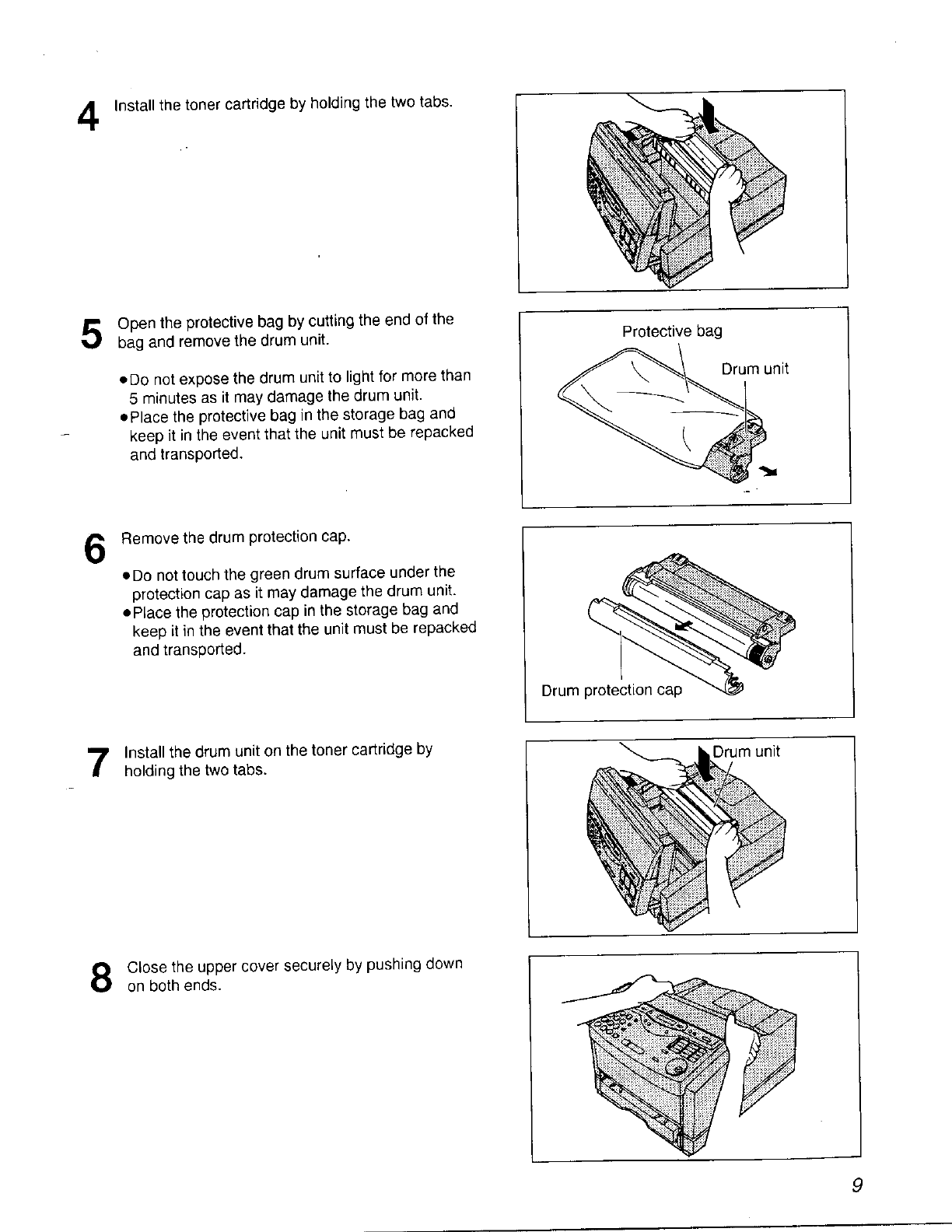 4 Install the toner cartridge by holding the two tabs.

5 Open the protective bag by cutting the end of the bag and remove the drum unit.

●Do not expose the drum unit to light for more than 5 minutes as it may damage the drum unit.
●Place the protective bag in the storage bag and keep it in the event that the unit must be repacked and transported.

Protective bag

Drum unit

6 Remove the drum protection cap.

●Do not touch the green drum surface under the protection cap as it may damage the drum unit.
●Place the protection cap in the storage bag and keep it in the event that the unit must be repacked and transported.

Drum protection cap

7 Install the drum unit on the toner cartridge by holding the two tabs.

Drum unit

8 Close the upper cover securely by pushing down on both ends.

9